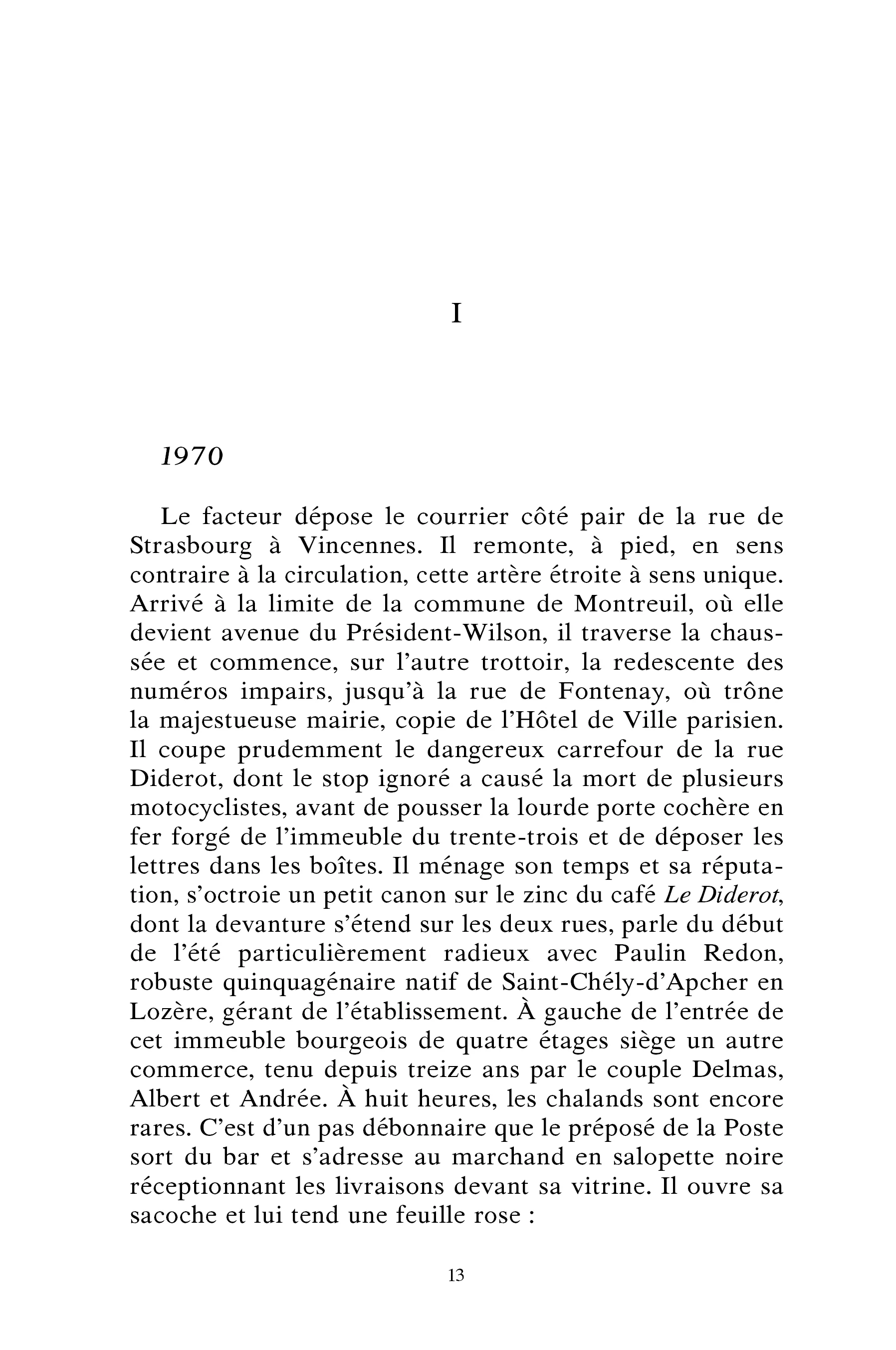 I

1970

Le facteur dépose le courrier côté pair de la rue de Strasbourg à Vincennes. Il remonte, à pied, en sens contraire à la circulation, cette artère étroite à sens unique. Arrivé à la limite de la commune de Montreuil, où elle devient avenue du Président-Wilson, il traverse la chaussée et commence, sur l'autre trottoir, la redescente des numéros impairs, jusqu'à la rue de Fontenay, où trône la majestueuse mairie, copie de l'Hôtel de Ville parisien. Il coupe prudemment le dangereux carrefour de la rue Diderot, dont le stop ignoré a causé la mort de plusieurs motocyclistes, avant de pousser la lourde porte cochère en fer forgé de l'immeuble du trente-trois et de déposer les lettres dans les boîtes. Il ménage son temps et sa réputation, s'octroie un petit canon sur le zinc du café Le Diderot, dont la devanture s'étend sur les deux rues, parle du début de l'été particulièrement radieux avec Paulin Redon, robuste quinquagénaire natif de Saint-Chély-d'Apcher en Lozère, gérant de l'établissement. À gauche de l'entrée de cet immeuble bourgeois de quatre étages siège un autre commerce, tenu depuis treize ans par le couple Delmas, Albert et Andrée. À huit heures, les chalands sont encore rares. C'est d'un pas débonnaire que le préposé de la Poste sort du bar et s'adresse au marchand en salopette noire réceptionnant les livraisons devant sa vitrine. Il ouvre sa sacoche et lui tend une feuille rose :

13